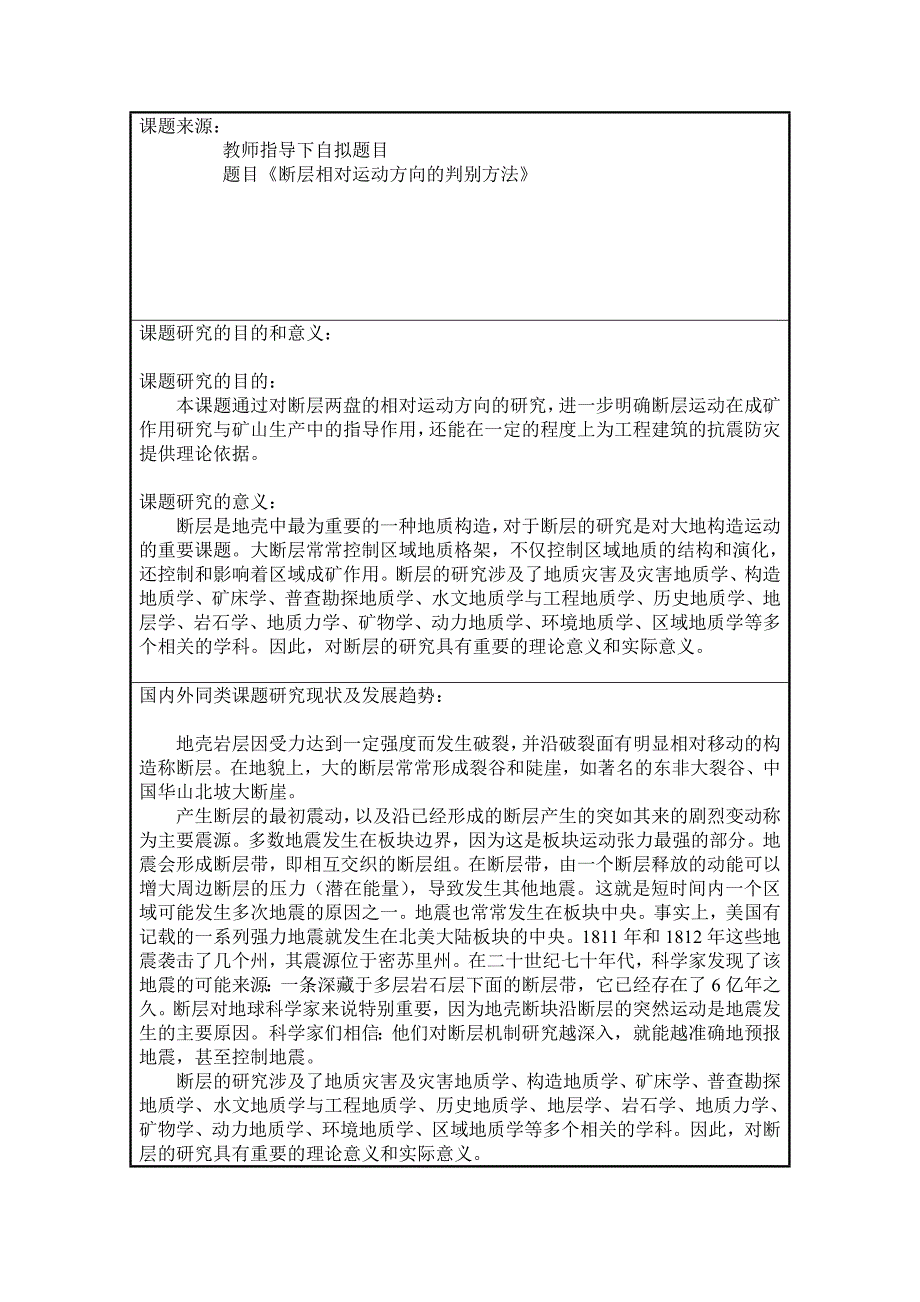 课题来源：

教师指导下自拟题目

题目《断层相对运动方向的判别方法》

课题研究的目的和意义：

课题研究的目的：

本课题通过对断层两盘的相对运动方向的研究，进一步明确断层运动在成矿作用研究与矿山生产中的指导作用，还能在一定的程度上为工程建筑的抗震防灾提供理论依据。

课题研究的意义：

断层是地壳中最为重要的一种地质构造，对于断层的研究是对大地构造运动的重要课题。大断层常常控制区域地质格架，不仅控制区域地质的结构和演化，还控制和影响着区域成矿作用。断层的研究涉及了地质灾害及灾害地质学、构造地质学、矿床学、普查勘探地质学、水文地质学与工程地质学、历史地质学、地层学、岩石学、地质力学、矿物学、动力地质学、环境地质学、区域地质学等多个相关的学科。因此，对断层的研究具有重要的理论意义和实际意义。

国内外同类课题研究现状及发展趋势：

地壳岩层因受力达到一定强度而发生破裂，并沿破裂面有明显相对移动的构造称断层。在地貌上，大的断层常常形成裂谷和陡崖，如著名的东非大裂谷、中国华山北坡大断崖。

产生断层的最初震动，以及沿已经形成的断层产生的突如其来的剧烈变动称为主要震源。多数地震发生在板块边界，因为这是板块运动张力最强的部分。地震会形成断层带，即相互交织的断层组。在断层带，由一个断层释放的动能可以增大周边断层的压力（潜在能量），导致发生其他地震。这就是短时间内一个区域可能发生多次地震的原因之一。地震也常常发生在板块中央。事实上，美国有记载的一系列强力地震就发生在北美大陆板块的中央。1811 年和 1812 年这些地震袭击了几个州，其震源位于密苏里州。在二十世纪七十年代，科学家发现了该地震的可能来源：一条深藏于多层岩石层下面的断层带，它已经存在了 6 亿年之久。断层对地球科学家来说特别重要，因为地壳断块沿断层的突然运动是地震发生的主要原因。科学家们相信：他们对断层机制研究越深入，就能越准确地预报地震，甚至控制地震。

断层的研究涉及了地质灾害及灾害地质学、构造地质学、矿床学、普查勘探地质学、水文地质学与工程地质学、历史地质学、地层学、岩石学、地质力学、矿物学、动力地质学、环境地质学、区域地质学等多个相关的学科。因此，对断层的研究具有重要的理论意义和实际意义。